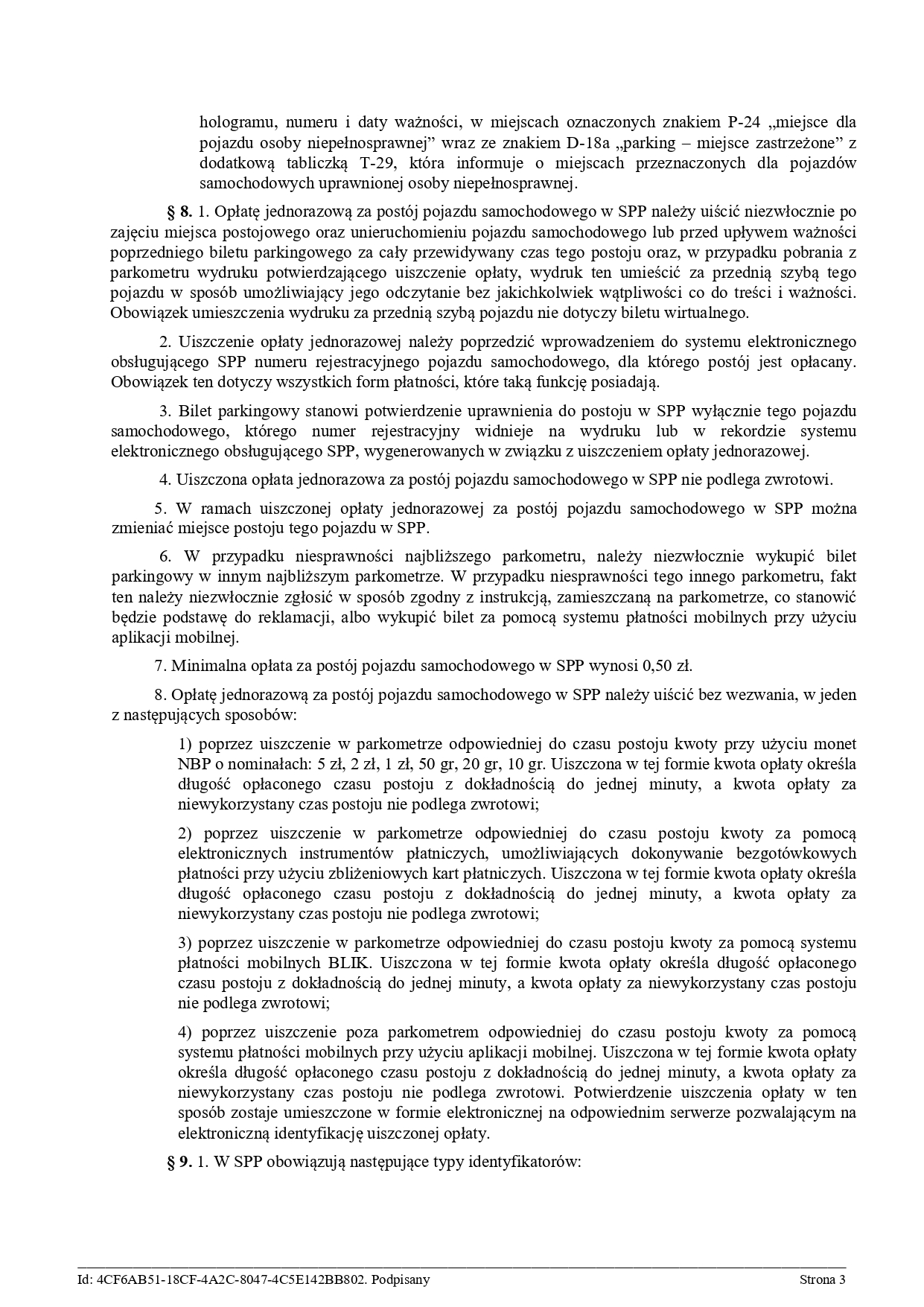 hologramu, numeru i daty ważności, w miejscach oznaczonych znakiem P-24 „miejsce dla pojazdu osoby niepełnosprawnej” wraz ze znakiem D-18a „parking – miejsce zastrzeżone” z dodatkową tabliczką T-29, która informuje o miejscach przeznaczonych dla pojazdów samochodowych uprawnionej osoby niepełnosprawnej.

§ 8. 1. Opłatę jednorazową za postój pojazdu samochodowego w SPP należy uiścić niezwłocznie po zajęciu miejsca postojowego oraz unieruchomieniu pojazdu samochodowego lub przed upływem ważności poprzedniego biletu parkingowego za cały przewidywany czas tego postoju oraz, w przypadku pobrania z parkometru wydruku potwierdzającego uiszczenie opłaty, wydruk ten umieścić za przednią szybą tego pojazdu w sposób umożliwiający jego odczytanie bez jakichkolwiek wątpliwości co do treści i ważności. Obowiązek umieszczenia wydruku za przednią szybą pojazdu nie dotyczy biletu wirtualnego.

2. Uiszczenie opłaty jednorazowej należy poprzedzić wprowadzeniem do systemu elektronicznego obsługującego SPP numeru rejestracyjnego pojazdu samochodowego, dla którego postój jest opłacany. Obowiązek ten dotyczy wszystkich form płatności, które taką funkcję posiadają.

3. Bilet parkingowy stanowi potwierdzenie uprawnienia do postoju w SPP wyłącznie tego pojazdu samochodowego, którego numer rejestracyjny widnieje na wydruku lub w rekordzie systemu elektronicznego obsługującego SPP, wygenerowanych w związku z uiszczeniem opłaty jednorazowej.

4. Uiszczona opłata jednorazowa za postój pojazdu samochodowego w SPP nie podlega zwrotowi.

5. W ramach uiszczonej opłaty jednorazowej za postój pojazdu samochodowego w SPP można zmieniać miejsce postoju tego pojazdu w SPP.

6. W przypadku niesprawności najbliższego parkometru, należy niezwłocznie wykupić bilet parkingowy w innym najbliższym parkometrze. W przypadku niesprawności tego innego parkometru, fakt ten należy niezwłocznie zgłosić w sposób zgodny z instrukcją, zamieszczaną na parkometrze, co stanowić będzie podstawę do reklamacji, albo wykupić bilet za pomocą systemu płatności mobilnych przy użyciu aplikacji mobilnej.

7. Minimalna opłata za postój pojazdu samochodowego w SPP wynosi 0,50 zł.

8. Opłatę jednorazową za postój pojazdu samochodowego w SPP należy uiścić bez wezwania, w jeden z następujących sposobów:

1) poprzez uiszczenie w parkometrze odpowiedniej do czasu postoju kwoty przy użyciu monet NBP o nominałach: 5 zł, 2 zł, 1 zł, 50 gr, 20 gr, 10 gr. Uiszczona w tej formie kwota opłaty określa długość opłaconego czasu postoju z dokładnością do jednej minuty, a kwota opłaty za niewykorzystany czas postoju nie podlega zwrotowi;

2) poprzez uiszczenie w parkometrze odpowiedniej do czasu postoju kwoty za pomocą elektronicznych instrumentów płatniczych, umożliwiających dokonywanie bezgotówkowych płatności przy użyciu zbliżeniowych kart płatniczych. Uiszczona w tej formie kwota opłaty określa długość opłaconego czasu postoju z dokładnością do jednej minuty, a kwota opłaty za niewykorzystany czas postoju nie podlega zwrotowi;

3) poprzez uiszczenie w parkometrze odpowiedniej do czasu postoju kwoty za pomocą systemu płatności mobilnych BLIK. Uiszczona w tej formie kwota opłaty określa długość opłaconego czasu postoju z dokładnością do jednej minuty, a kwota opłaty za niewykorzystany czas postoju nie podlega zwrotowi;

4) poprzez uiszczenie poza parkometrem odpowiedniej do czasu postoju kwoty za pomocą systemu płatności mobilnych przy użyciu aplikacji mobilnej. Uiszczona w tej formie kwota opłaty określa długość opłaconego czasu postoju z dokładnością do jednej minuty, a kwota opłaty za niewykorzystany czas postoju nie podlega zwrotowi. Potwierdzenie uiszczenia opłaty w ten sposób zostaje umieszczone w formie elektronicznej na odpowiednim serwerze pozwalającym na elektroniczną identyfikację uiszczonej opłaty.

§ 9. 1. W SPP obowiązują następujące typy identyfikatorów:

Id: 4CF6AB51-18CF-4A2C-8047-4C5E142BB802. Podpisany Strona 3